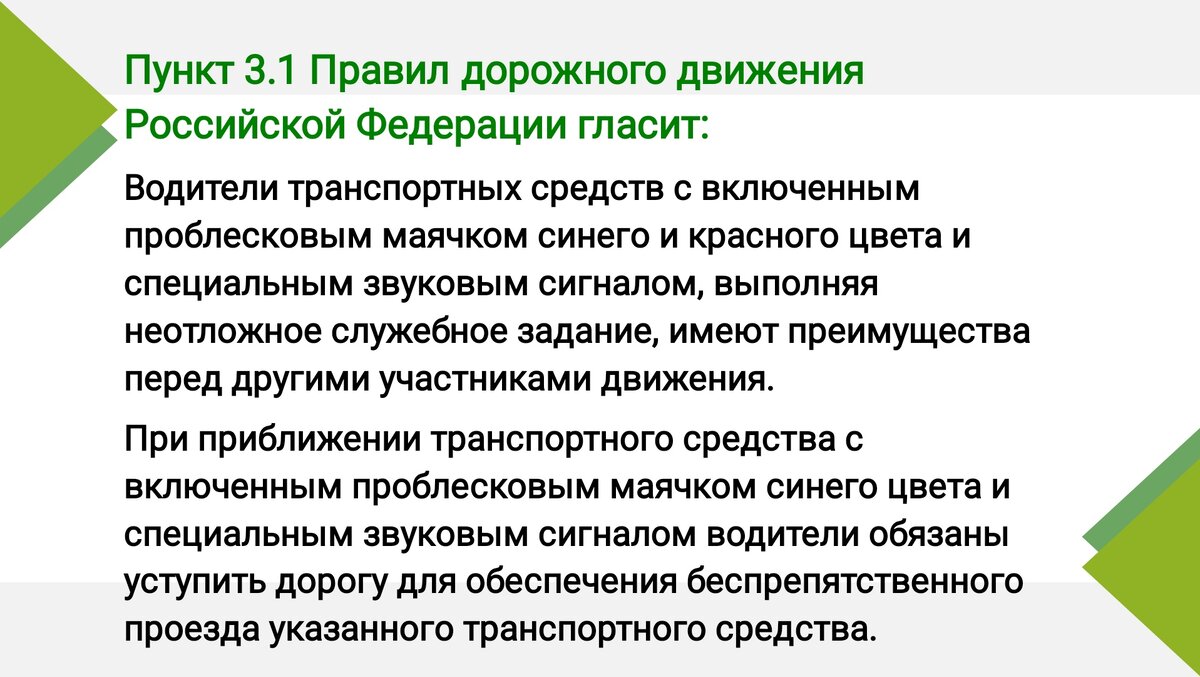 Пункт 3.1 Правил дорожного движения Российской Федерации гласит:

Водители транспортных средств с включенным проблесковым маячком синего и красного цвета и специальным звуковым сигналом, выполняя неотложное служебное задание, имеют преимущества перед другими участниками движения.

При приближении транспортного средства с включенным проблесковым маячком синего цвета и специальным звуковым сигналом водители обязаны уступить дорогу для обеспечения беспрепятственного проезда указанного транспортного средства.